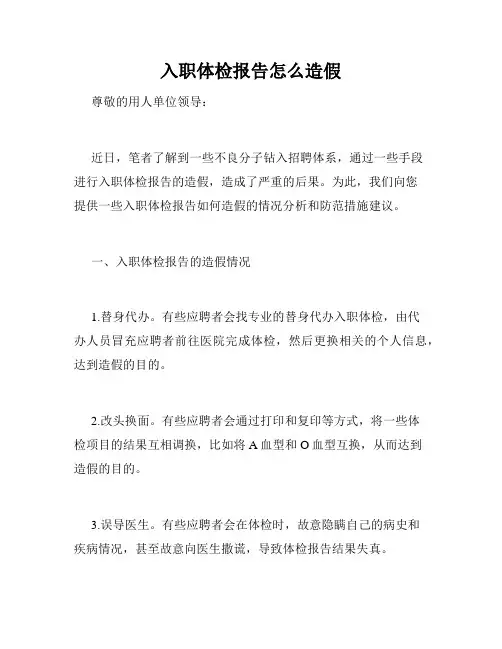 入职体检报告怎么造假

尊敬的用人单位领导：

近日，笔者了解到一些不良分子钻入招聘体系，通过一些手段进行入职体检报告的造假，造成了严重的后果。为此，我们向您提供一些入职体检报告如何造假的情况分析和防范措施建议。

一、入职体检报告的造假情况

1.替身代办。有些应聘者会找专业的替身代办入职体检，由代办人员冒充应聘者前往医院完成体检，然后更换相关的个人信息，达到造假的目的。

2.改头换面。有些应聘者会通过打印和复印等方式，将一些体检项目的结果互相调换，比如将 A 血型和 O 血型互换，从而达到造假的目的。

3.误导医生。有些应聘者会在体检时，故意隐瞒自己的病史和疾病情况，甚至故意向医生撒谎，导致体检报告结果失真。